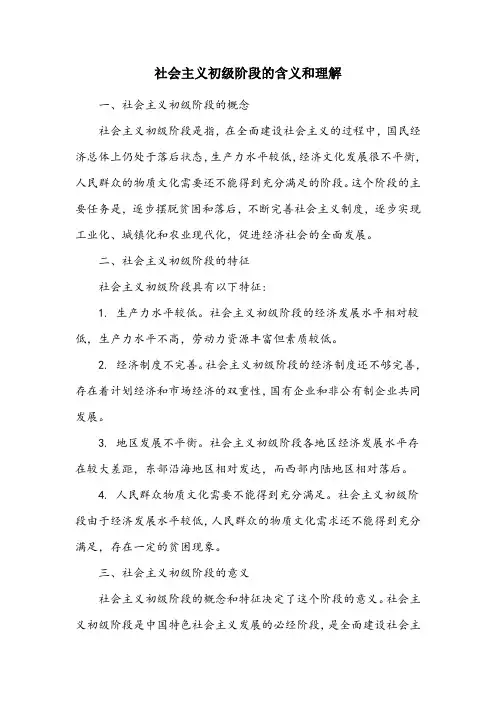 社会主义初级阶段的含义和理解

一、社会主义初级阶段的概念

社会主义初级阶段是指，在全面建设社会主义的过程中，国民经济总体上仍处于落后状态，生产力水平较低，经济文化发展很不平衡，人民群众的物质文化需要还不能得到充分满足的阶段。这个阶段的主要任务是，逐步摆脱贫困和落后，不断完善社会主义制度，逐步实现工业化、城镇化和农业现代化，促进经济社会的全面发展。

二、社会主义初级阶段的特征

社会主义初级阶段具有以下特征：

1. 生产力水平较低。社会主义初级阶段的经济发展水平相对较低，生产力水平不高，劳动力资源丰富但素质较低。

2. 经济制度不完善。社会主义初级阶段的经济制度还不够完善，存在着计划经济和市场经济的双重性，国有企业和非公有制企业共同发展。

3. 地区发展不平衡。社会主义初级阶段各地区经济发展水平存在较大差距，东部沿海地区相对发达，而西部内陆地区相对落后。

4. 人民群众物质文化需要不能得到充分满足。社会主义初级阶段由于经济发展水平较低，人民群众的物质文化需求还不能得到充分满足，存在一定的贫困现象。

三、社会主义初级阶段的意义

社会主义初级阶段的概念和特征决定了这个阶段的意义。社会主义初级阶段是中国特色社会主义发展的必经阶段，是全面建设社会主